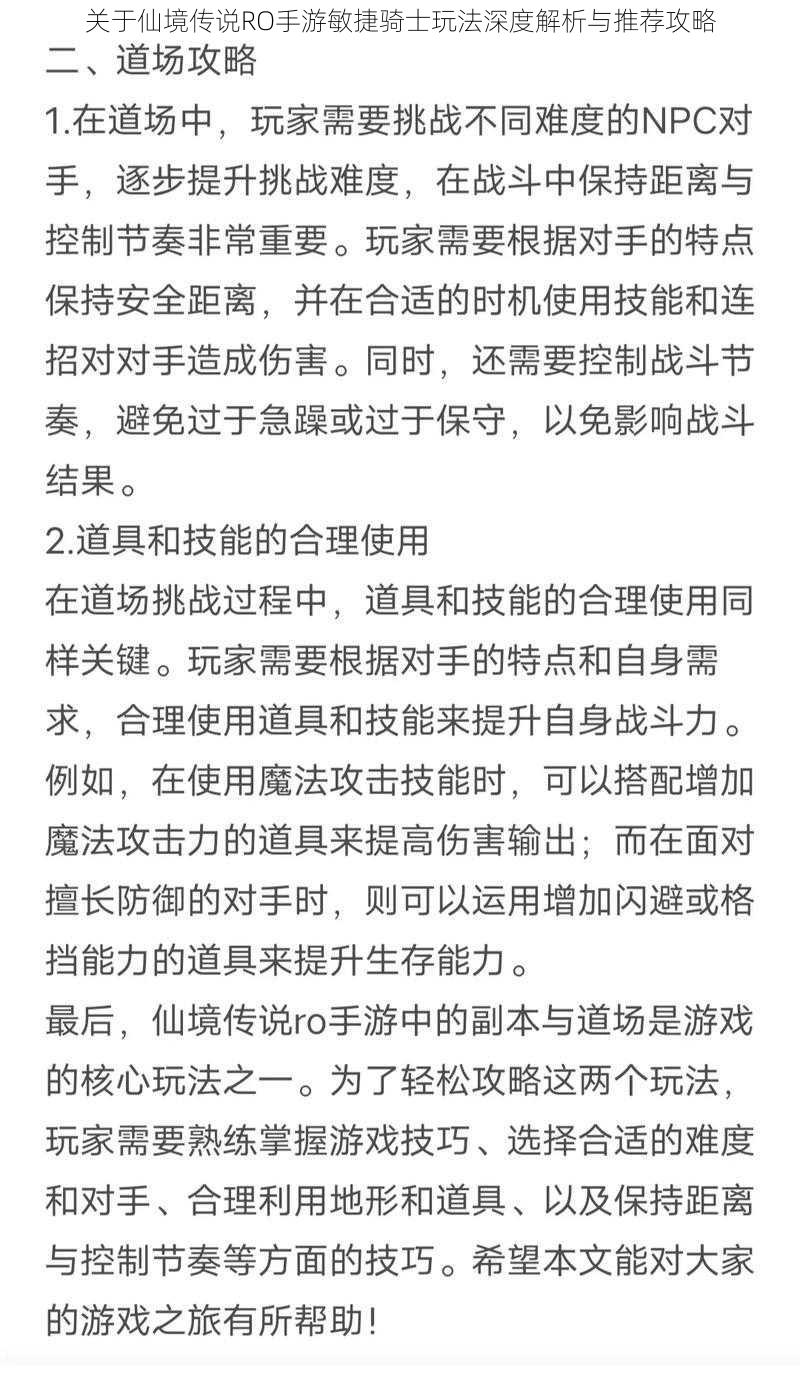 关于仙境传说RO手游敏捷骑士玩法深度解析与推荐攻略

二、道场攻略

1.在道场中，玩家需要挑战不同难度的NPC对手，逐步提升挑战难度，在战斗中保持距离与控制节奏非常重要。玩家需要根据对手的特点保持安全距离，并在合适的时机使用技能和连招对对手造成伤害。同时，还需要控制战斗节奏，避免过于急躁或过于保守，以免影响战斗结果。

2.道具和技能的合理使用

在道场挑战过程中，道具和技能的合理使用同样关键。玩家需要根据对手的特点和自身需求，合理使用道具和技能来提升自身战斗力。例如，在使用魔法攻击技能时，可以搭配增加魔法攻击力的道具来提高伤害输出；而在面对擅长防御的对手时，则可以运用增加闪避或格挡能力的道具来提升生存能力。

最后，仙境传说ro手游中的副本与道场是游戏的核心玩法之一。为了轻松攻略这两个玩法，玩家需要熟练掌握游戏技巧、选择合适的难度和对手、合理利用地形和道具、以及保持距离与控制节奏等方面的技巧。希望本文能对大家的游戏之旅有所帮助！